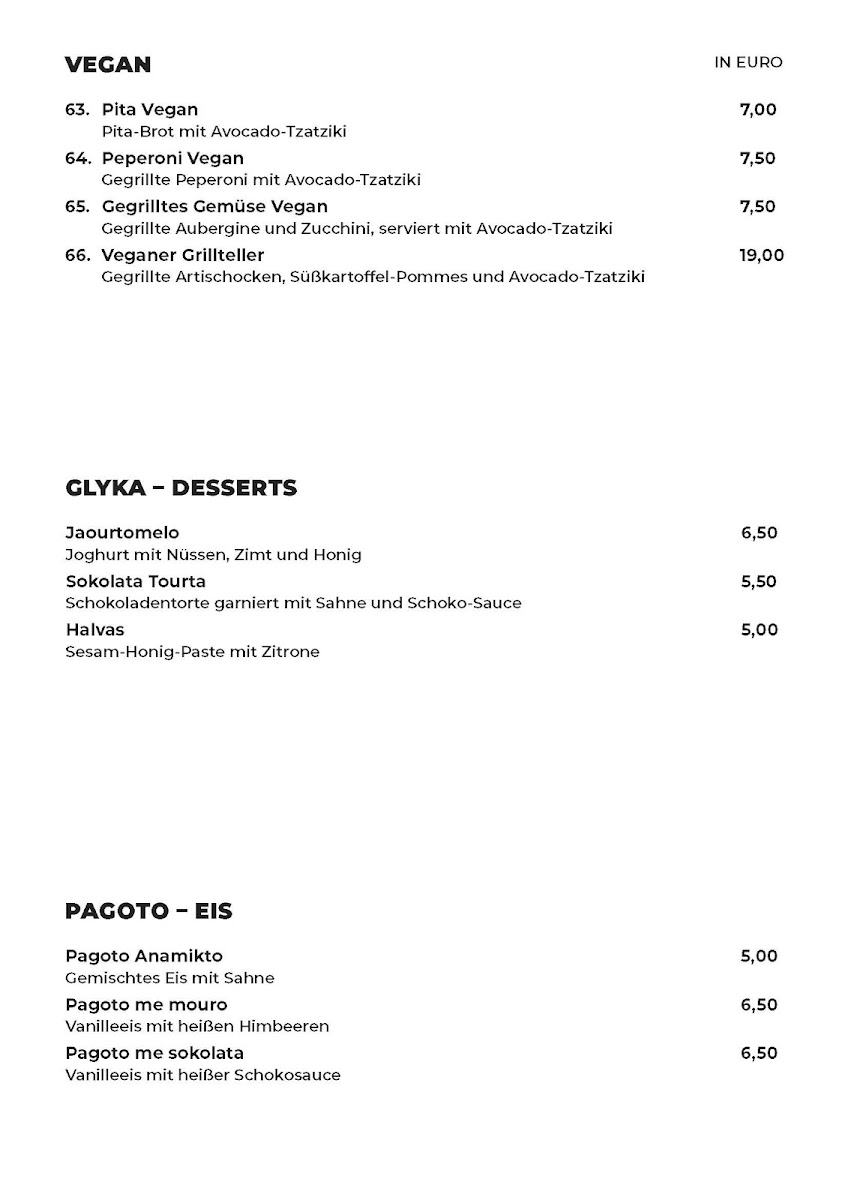 VEGAN

IN EURO

63. Pita Vegan 7,00
Pita-Brot mit Avocado-Tzatziki

64. Peperoni Vegan 7,50
Gegrillte Peperoni mit Avocado-Tzatziki

65. Gegrilltes Gemüse Vegan 7,50
Gegrillte Aubergine und Zucchini, serviert mit Avocado-Tzatziki

66. Veganer Grillteller 19,00
Gegrillte Artischocken, Süßkartoffel-Pommes und Avocado-Tzatziki

GLYKA – DESSERTS

Jaourtomelo 6,50
Joghurt mit Nüssen, Zimt und Honig

Sokolata Tourta 5,50
Schokoladentorte garniert mit Sahne und Schoko-Sauce

Halvas 5,00
Sesam-Honig-Paste mit Zitrone

PAGOTO – EIS

Pagoto Anamikto 5,00
Gemischtes Eis mit Sahne

Pagoto me mouro 6,50
Vanilleeis mit heißen Himbeeren

Pagoto me sokolata 6,50
Vanilleeis mit heißer Schokosauce